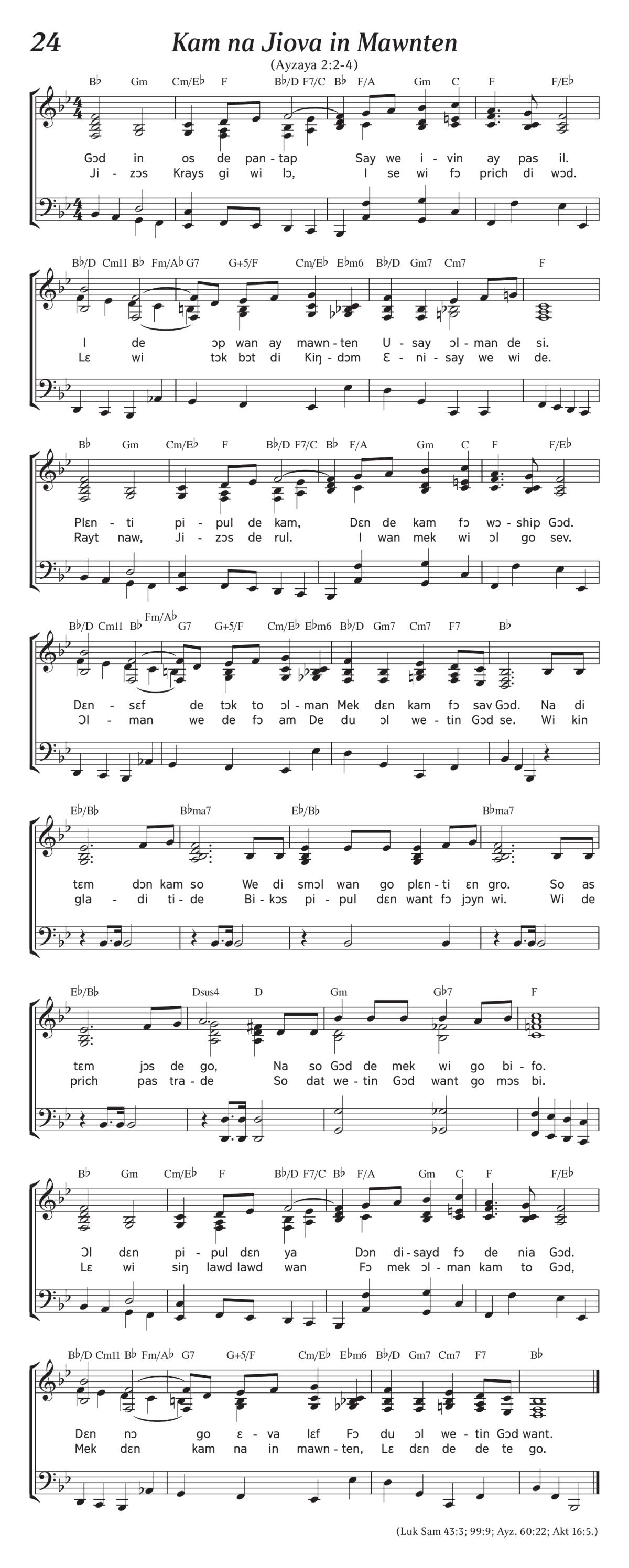 24

Kam na Jiova in Mawnten

(Ayzaya 2:2-4)

B♭ Gm Cm/E♭ F B♭/D F7/C B♭ F/A Gm C F F/E♭

Gɔd in os de pan-tap Say we i-vin ay pas il.
Ji-zɔs Krays gi wi lɔ, I se wi fɔ prich di wɔd.

B♭/D Cm11 B♭ Fm/A♭ G7 G+5/F Cm/E♭ E♭m6 B♭/D Gm7 Cm7 F

I de ɔp wan ay mawn-ten U-say ɔl-man de si.
Lɛ wi tɔk bɔt di Kiŋ-dɔm Ɛ-ni-say we wi de.

B♭ Gm Cm/E♭ F B♭/D F7/C B♭ F/A Gm C F F/E♭

Plɛn-ti pi-pul de kam, Dɛn de kam fɔ wɔ-ship Gɔd.
Rayt naw, Ji-zɔs de rul. I wan mek wi ɔl go sev.

B♭/D Cm11 B♭ Fm/A♭ G7 G+5/F Cm/E♭ E♭m6 B♭/D Gm7 Cm7 F7 B♭

Dɛn-sɛf de tɔk to ɔl-man Mek dɛn kam fɔ sav Gɔd. Na di
Ɔl-man we de fɔ am De du ɔl we-tin Gɔd se. Wi kin

E♭/B♭ B♭ma7 E♭/B♭ B♭ma7

tɛm dɔn kam so We di smɔl wan go plɛn-ti ɛn gro. So as
gla-di ti-de Bi-kɔs pi-pul dɛn want fɔ jɔyn wi. Wi de

E♭/B♭ Dsus4 D Gm G♭7 F

tɛm jɔs de go, Na so Gɔd de mek wi go bi-fo.
prich pas tra-de So dat we-tin Gɔd want go mɔs bi.

B♭ Gm Cm/E♭ F B♭/D F7/C B♭ F/A Gm C F F/E♭

Ɔl dɛn pi-pul dɛn ya Dɔn di-sayd fɔ de nia Gɔd.
Lɛ wi siŋ lawd lawd wan Fɔ mek ɔl-man kam to Gɔd,

B♭/D Cm11 B♭ Fm/A♭ G7 G+5/F Cm/E♭ E♭m6 B♭/D Gm7 Cm7 F7 B♭

Dɛn nɔ go ɛ-va lɛf Fɔ du ɔl we-tin Gɔd want.
Mek dɛn kam na in mawn-ten, Lɛ dɛn de de te go.

(Luk Sam 43:3; 99:9; Ayz. 60:22; Akt 16:5.)